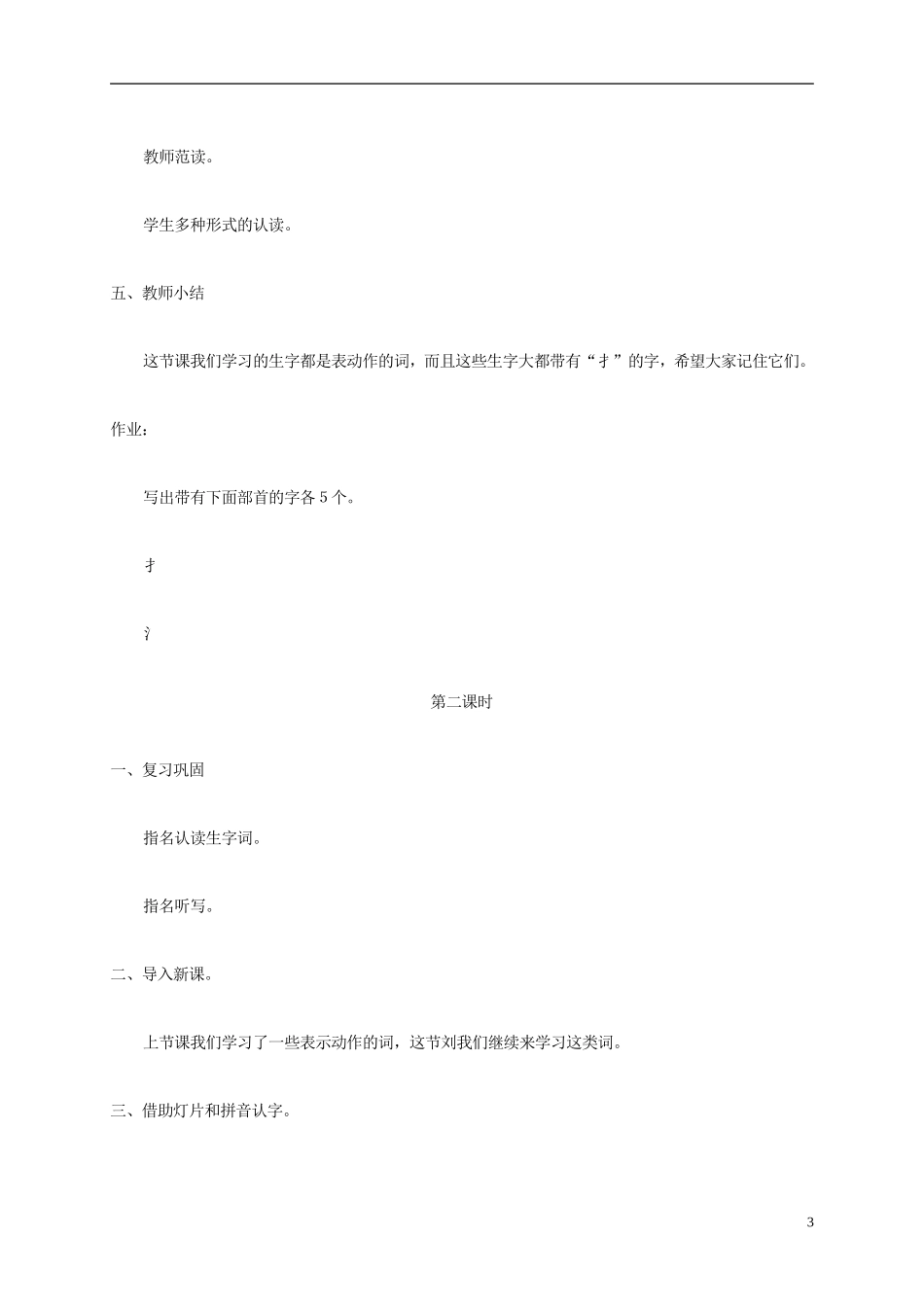 教师范读。

学生多种形式的认读。

五、教师小结

这节课我们学习的生字都是表动作的词，而且这些生字大都带有“扌”的字，希望大家记住它们。

作业：

写出带有下面部首的字各 5 个。

扌

氵

第二课时

一、复习巩固

指名认读生字词。

指名听写。

二、导入新课。

上节课我们学习了一些表示动作的词，这节刘我们继续来学习这类词。

三、借助灯片和拼音认字。

3